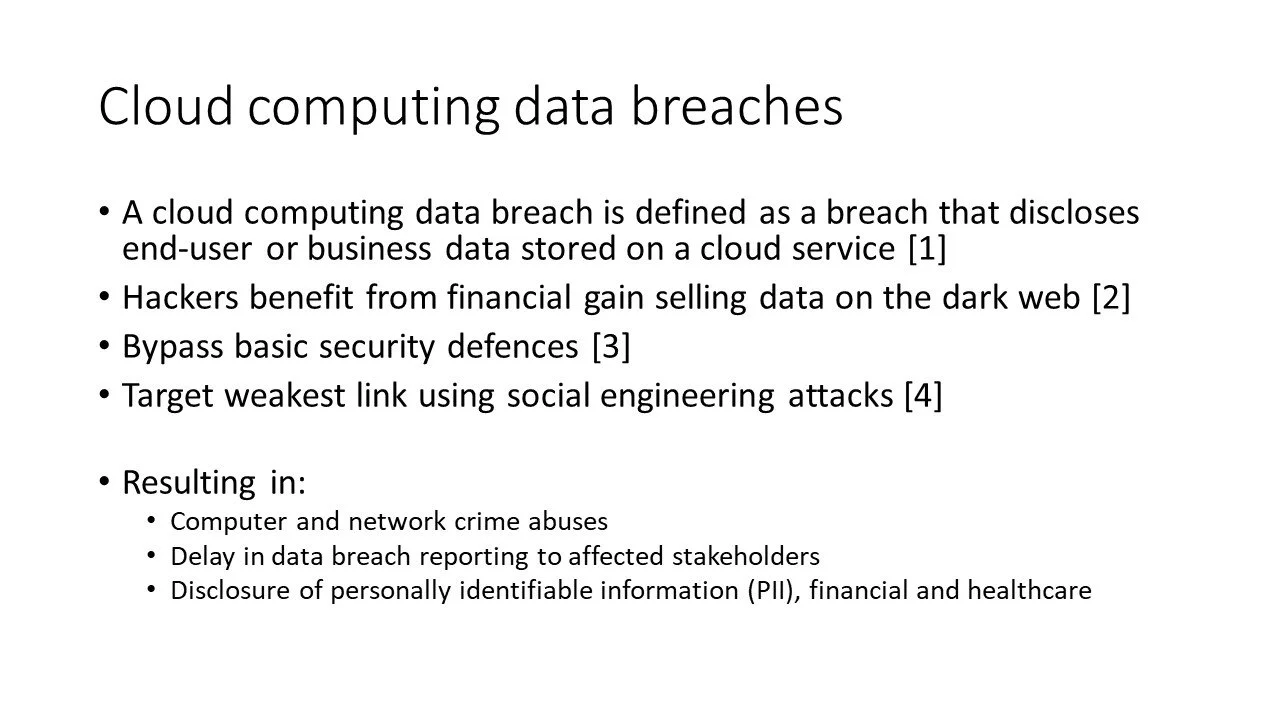 Cloud computing data breaches

• A cloud computing data breach is defined as a breach that discloses end-user or business data stored on a cloud service [1]
• Hackers benefit from financial gain selling data on the dark web [2]
• Bypass basic security defences [3]
• Target weakest link using social engineering attacks [4]

• Resulting in:
  • Computer and network crime abuses
  • Delay in data breach reporting to affected stakeholders
  • Disclosure of personally identifiable information (PII), financial and healthcare